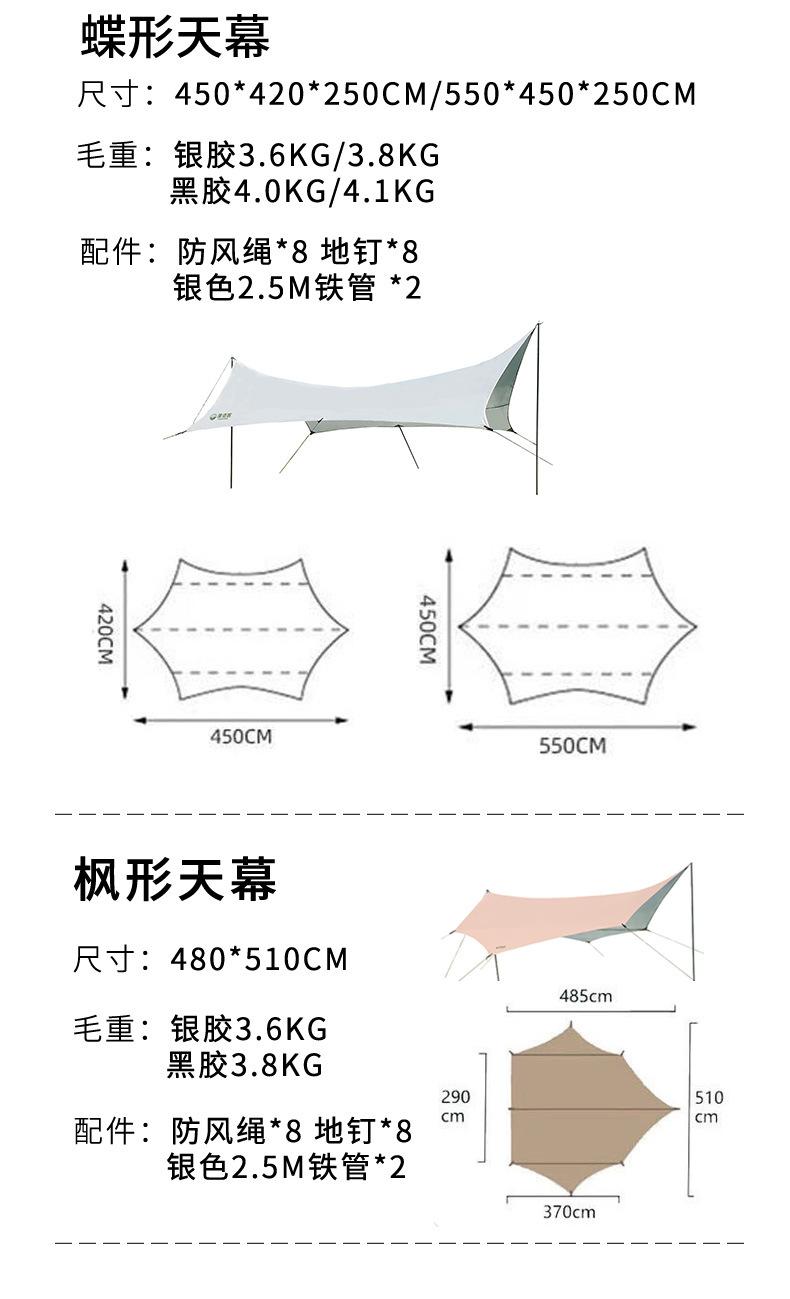 蝶形天幕

尺寸：450*420*250CM/550*450*250CM

毛重：银胶3.6KG/3.8KG
黑胶4.0KG/4.1KG

配件：防风绳*8 地钉*8
银色2.5M铁管 *2

420CM

450CM

450CM

550CM

枫形天幕

尺寸：480*510CM

毛重：银胶3.6KG
黑胶3.8KG

配件：防风绳*8 地钉*8
银色2.5M铁管*2

485cm

290 cm

510 cm

370cm